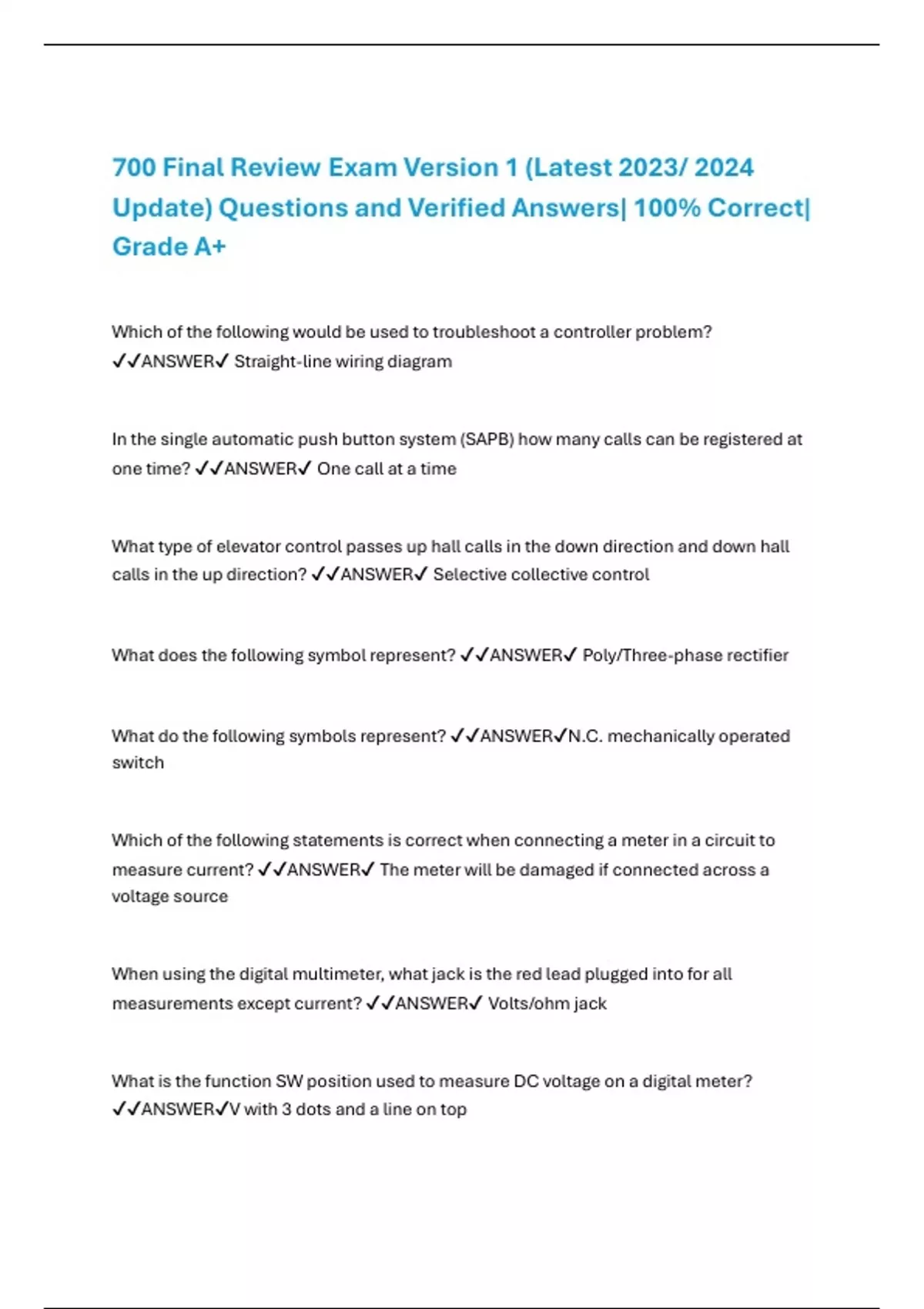 700 Final Review Exam Version 1 (Latest 2023/ 2024 Update) Questions and Verified Answers| 100% Correct| Grade A+

Which of the following would be used to troubleshoot a controller problem? ✓✓ANSWER✓ Straight-line wiring diagram

In the single automatic push button system (SAPB) how many calls can be registered at one time? ✓✓ANSWER✓ One call at a time

What type of elevator control passes up hall calls in the down direction and down hall calls in the up direction? ✓✓ANSWER✓ Selective collective control

What does the following symbol represent? ✓✓ANSWER✓ Poly/Three-phase rectifier

What do the following symbols represent? ✓✓ANSWER✓N.C. mechanically operated switch

Which of the following statements is correct when connecting a meter in a circuit to measure current? ✓✓ANSWER✓ The meter will be damaged if connected across a voltage source

When using the digital multimeter, what jack is the red lead plugged into for all measurements except current? ✓✓ANSWER✓ Volts/ohm jack

What is the function SW position used to measure DC voltage on a digital meter? ✓✓ANSWER✓V with 3 dots and a line on top